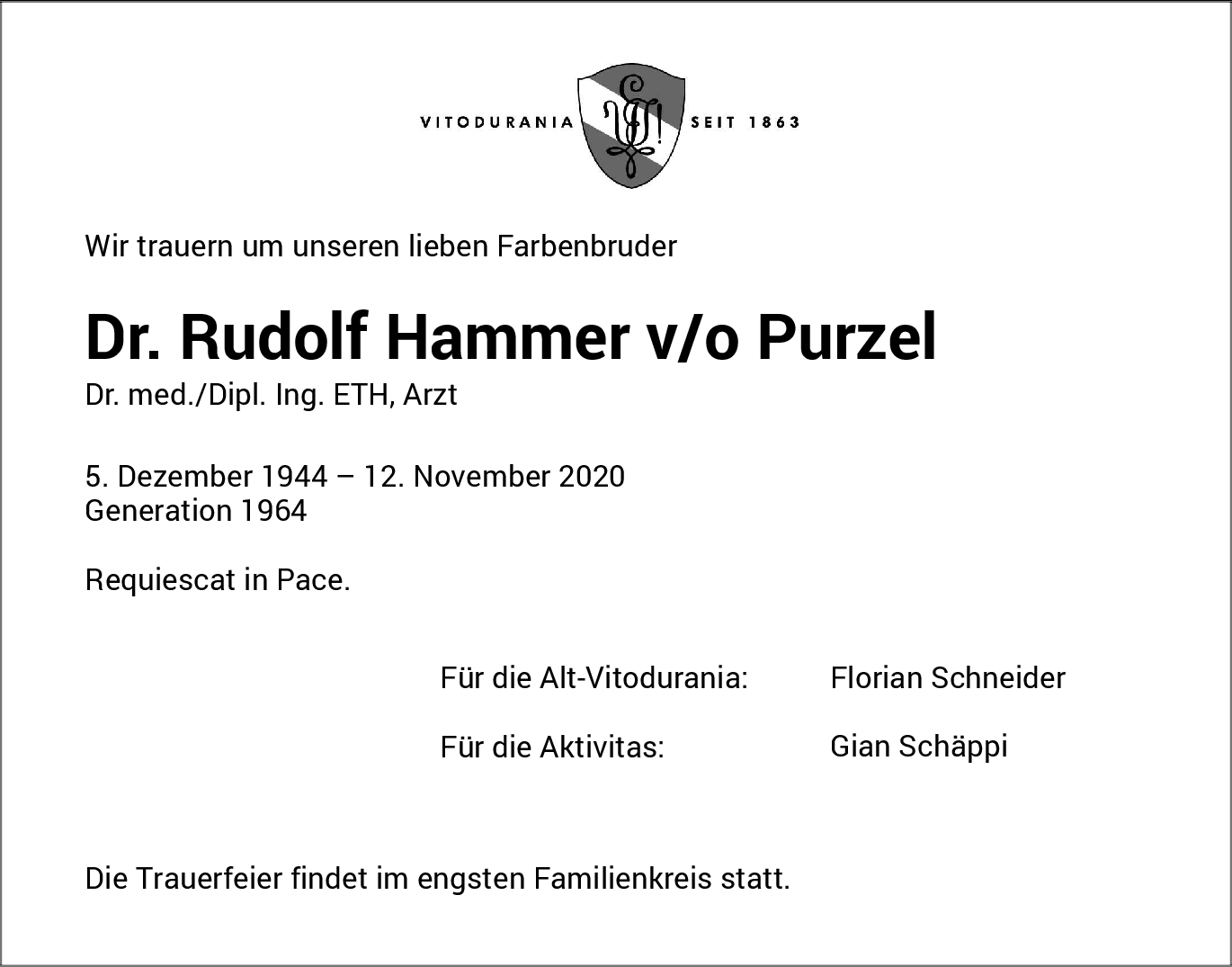 VITODURANIA SEIT 1863

Wir trauern um unseren lieben Farbenbruder

Dr. Rudolf Hammer v/o Purzel

Dr. med./Dipl. Ing. ETH, Arzt

5. Dezember 1944 – 12. November 2020
Generation 1964

Requiescat in Pace.

Für die Alt-Vitodurania: Florian Schneider

Für die Aktivitas: Gian Schäppi

Die Trauerfeier findet im engsten Familienkreis statt.